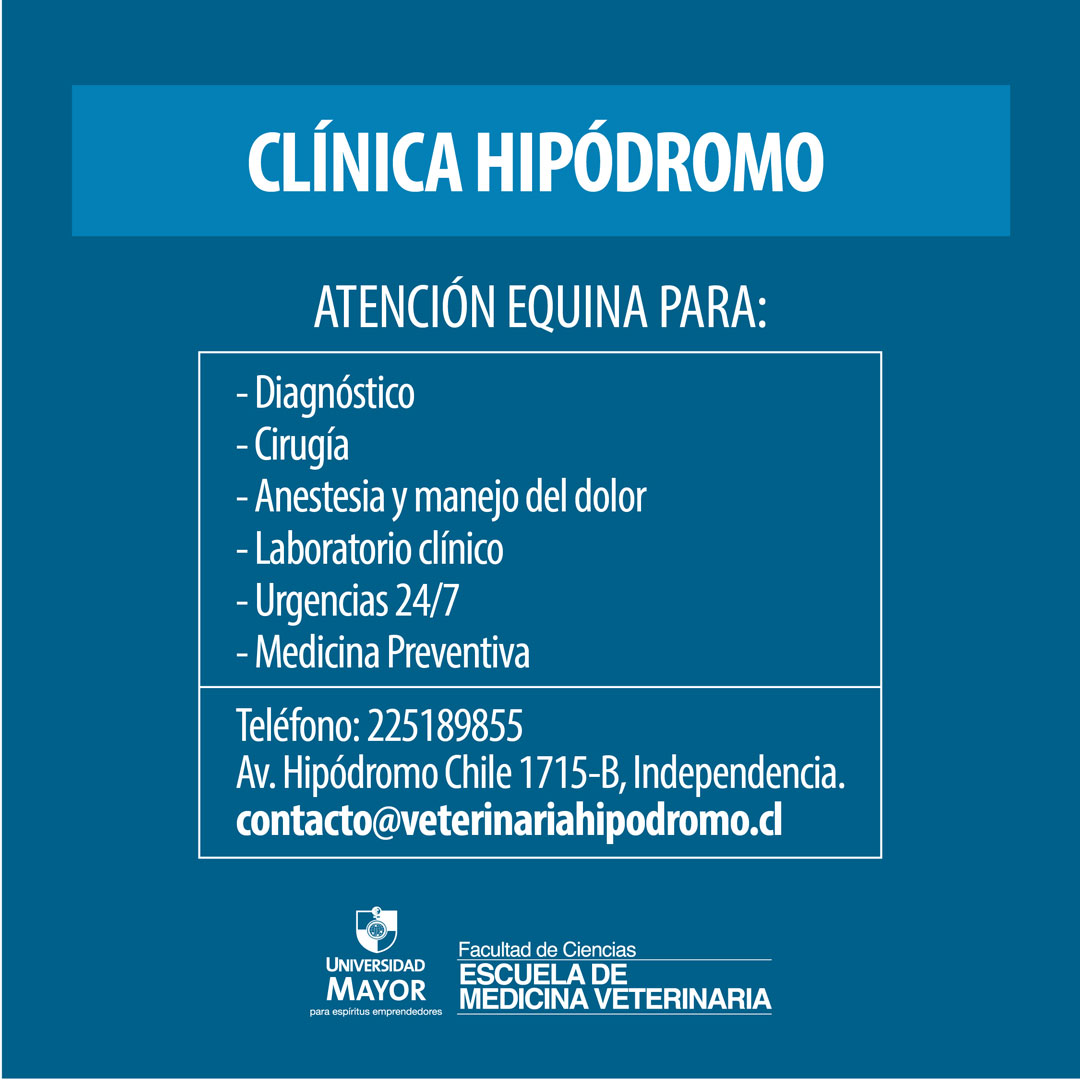 CLÍNICA HIPÓDROMO

ATENCIÓN EQUINA PARA:

- Diagnóstico
- Cirugía
- Anestesia y manejo del dolor
- Laboratorio clínico
- Urgencias 24/7
- Medicina Preventiva

Teléfono: 225189855
Av. Hipódromo Chile 1715-B, Independencia.
contacto@veterinariahipodromo.cl

UNIVERSIDAD MAYOR
para espíritus emprendedores

Facultad de Ciencias
ESCUELA DE MEDICINA VETERINARIA